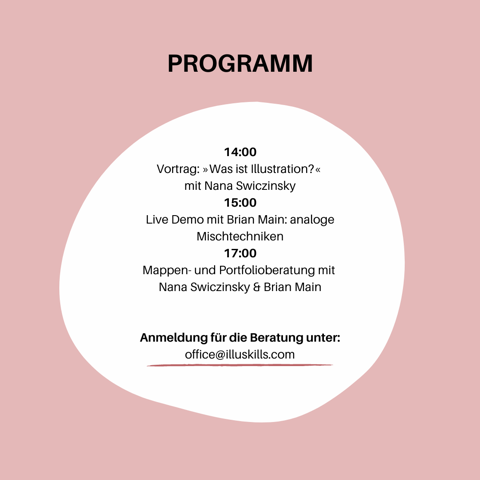 PROGRAMM

14:00
Vortrag: »Was ist Illustration?«
mit Nana Swiczinsky
15:00
Live Demo mit Brian Main: analoge Mischtechniken
17:00
Mappen- und Portfolioberatung mit Nana Swiczinsky & Brian Main

Anmeldung für die Beratung unter:
office@illuskills.com